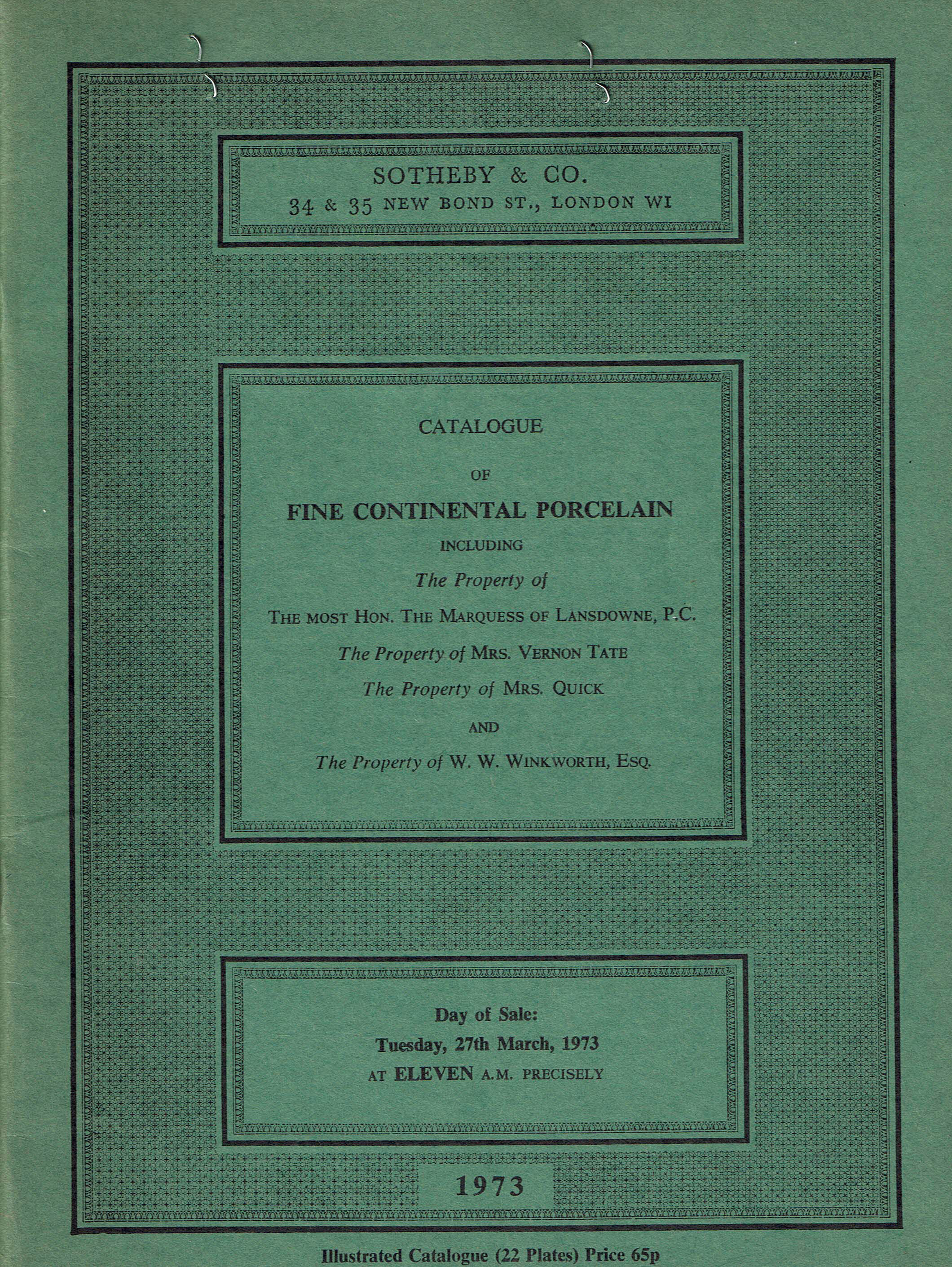 SOTHEBY & CO.
34 & 35 NEW BOND ST., LONDON WI

CATALOGUE

OF

FINE CONTINENTAL PORCELAIN

INCLUDING

The Property of

THE MOST HON. THE MARQUESS OF LANSDOWNE, P.C.

The Property of MRS. VERNON TATE

The Property of MRS. QUICK

AND

The Property of W. W. WINKWORTH, ESQ.

Day of Sale:
Tuesday, 27th March, 1973
AT ELEVEN A.M. PRECISELY

1973

Illustrated Catalogue (22 Plates) Price 65p